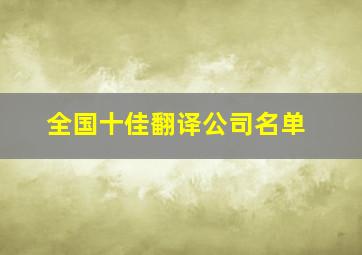 全国十佳翻译公司名单